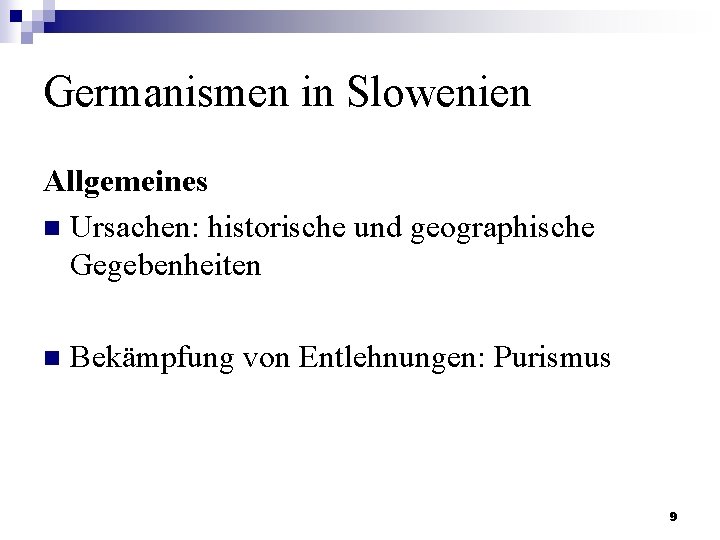 Germanismen in Slowenien

Allgemeines

• Ursachen: historische und geographische Gegebenheiten

• Bekämpfung von Entlehnungen: Purismus

9